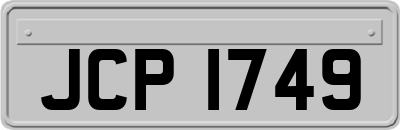 JCP 1749